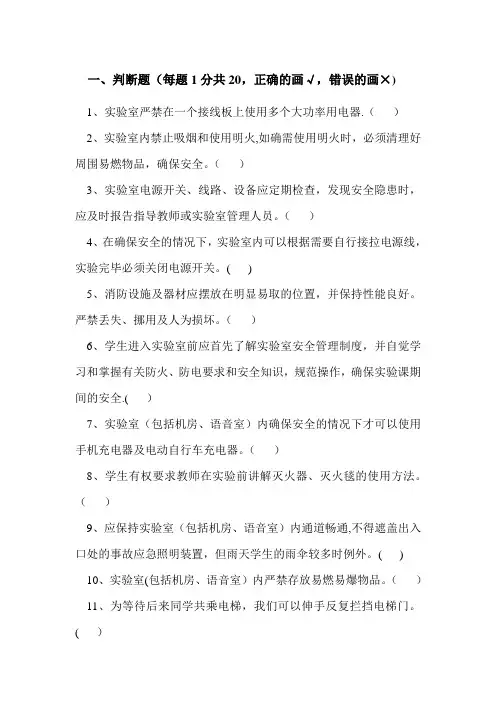 一、判断题（每题 1 分共 20，正确的画√，错误的画×）

1、实验室严禁在一个接线板上使用多个大功率用电器.（　　）

2、实验室内禁止吸烟和使用明火,如确需使用明火时，必须清理好周围易燃物品，确保安全。（　　）

3、实验室电源开关、线路、设备应定期检查，发现安全隐患时，应及时报告指导教师或实验室管理人员。（　　）

4、在确保安全的情况下，实验室内可以根据需要自行接拉电源线，实验完毕必须关闭电源开关。(　　)

5、消防设施及器材应摆放在明显易取的位置，并保持性能良好。严禁丢失、挪用及人为损坏。（　　）

6、学生进入实验室前应首先了解实验室安全管理制度，并自觉学习和掌握有关防火、防电要求和安全知识，规范操作，确保实验课期间的安全.(　　)

7、实验室（包括机房、语音室）内确保安全的情况下才可以使用手机充电器及电动自行车充电器。（　　）

8、学生有权要求教师在实验前讲解灭火器、灭火毯的使用方法。（　　）

9、应保持实验室（包括机房、语音室）内通道畅通,不得遮盖出入口处的事故应急照明装置，但雨天学生的雨伞较多时例外。(　　)

10、实验室(包括机房、语音室）内严禁存放易燃易爆物品。（　　）

11、为等待后来同学共乘电梯，我们可以伸手反复拦挡电梯门。(　　)